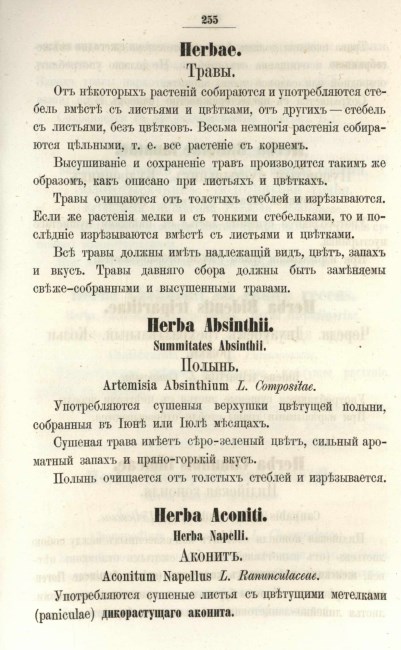 255

Herbae.

Травы.

Отъ нѣкоторыхъ растеній собираются и употребляются стебель вмѣстѣ съ листьями и цвѣтками, отъ другихъ — стебель съ листьями, безъ цвѣтковъ. Весьма немногія растенія собираются цѣльными, т. е. все растеніе съ корнемъ.

Высушиваніе и сохраненіе травъ производится такимъ же образомъ, какъ описано при листьяхъ и цвѣткахъ.

Травы очищаются отъ толстыхъ стеблей и изрѣзываются. Если же растенія мелки и съ тонкими стебельками, то и послѣдніе изрѣзываются вмѣстѣ съ листьями и цвѣтками.

Всѣ травы должны имѣть надлежащій видъ, цвѣтъ, запахъ и вкусъ. Травы давняго сбора должны быть замѣняемы свѣже-собранными и высушенными травами.

Herba Absinthii.

Summitates Absinthii.

Полынь.

Artemisia Absinthium L. Compositae.

Употребляются сушеныя верхушки цвѣтущей полыни, собранныя въ Іюнѣ или Іюлѣ мѣсяцахъ.

Сушеная трава имѣетъ сѣро-зеленый цвѣтъ, сильный ароматный запахъ и пряно-горькій вкусъ.

Полынь очищается отъ толстыхъ стеблей и изрѣзывается.

Herba Aconiti.

Herba Napelli.

Аконитъ.

Aconitum Napellus L. Ranunculaceae.

Употребляются сушеные листья съ цвѣтущими метелками (paniculae) дикорастущаго аконита.